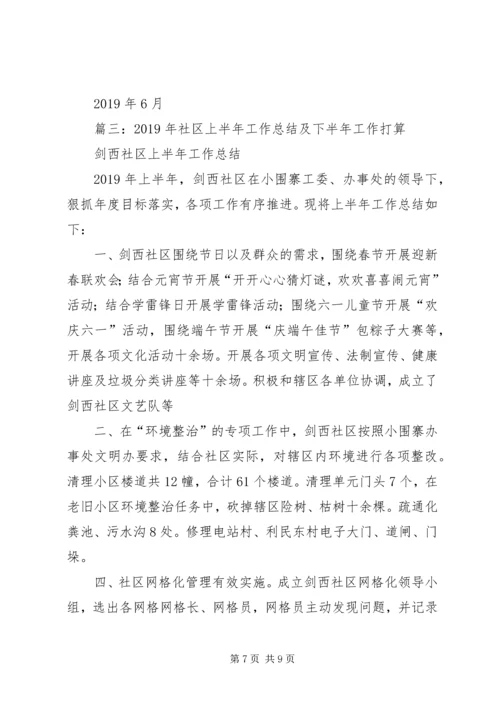 2019 年 6 月

篇三：2019 年社区上半年工作总结及下半年工作打算

剑西社区上半年工作总结

2019 年上半年，剑西社区在小围寨工委、办事处的领导下，狠抓年度目标落实，各项工作有序推进。现将上半年工作总结如下：

一、剑西社区围绕节日以及群众的需求，围绕春节开展迎新春联欢会；结合元宵节开展“开开心心猜灯谜，欢欢喜喜闹元宵”活动；结合学雷锋日开展学雷锋活动；围绕六一儿童节开展“欢庆六一”活动，围绕端午节开展“庆端午佳节”包粽子大赛等，开展各项文化活动十余场。开展各项文明宣传、法制宣传、健康讲座及垃圾分类讲座等十余场。积极和辖区各单位协调，成立了剑西社区文艺队等

二、在“环境整治”的专项工作中，剑西社区按照小围寨办事处文明办要求，结合社区实际，对辖区内环境进行各项整改。清理小区楼道共 12 幢，合计 61 个楼道。清理单元门头 7 个，在老旧小区环境整治任务中，砍掉辖区险树、枯树十余棵。疏通化粪池、污水沟 8 处。修理电站村、利民东村电子大门、道闸、门垛。

四、社区网格化管理有效实施。成立剑西社区网格化领导小组，选出各网格网格长、网格员，网格员主动发现问题，并记录

第 7 页 共 9 页